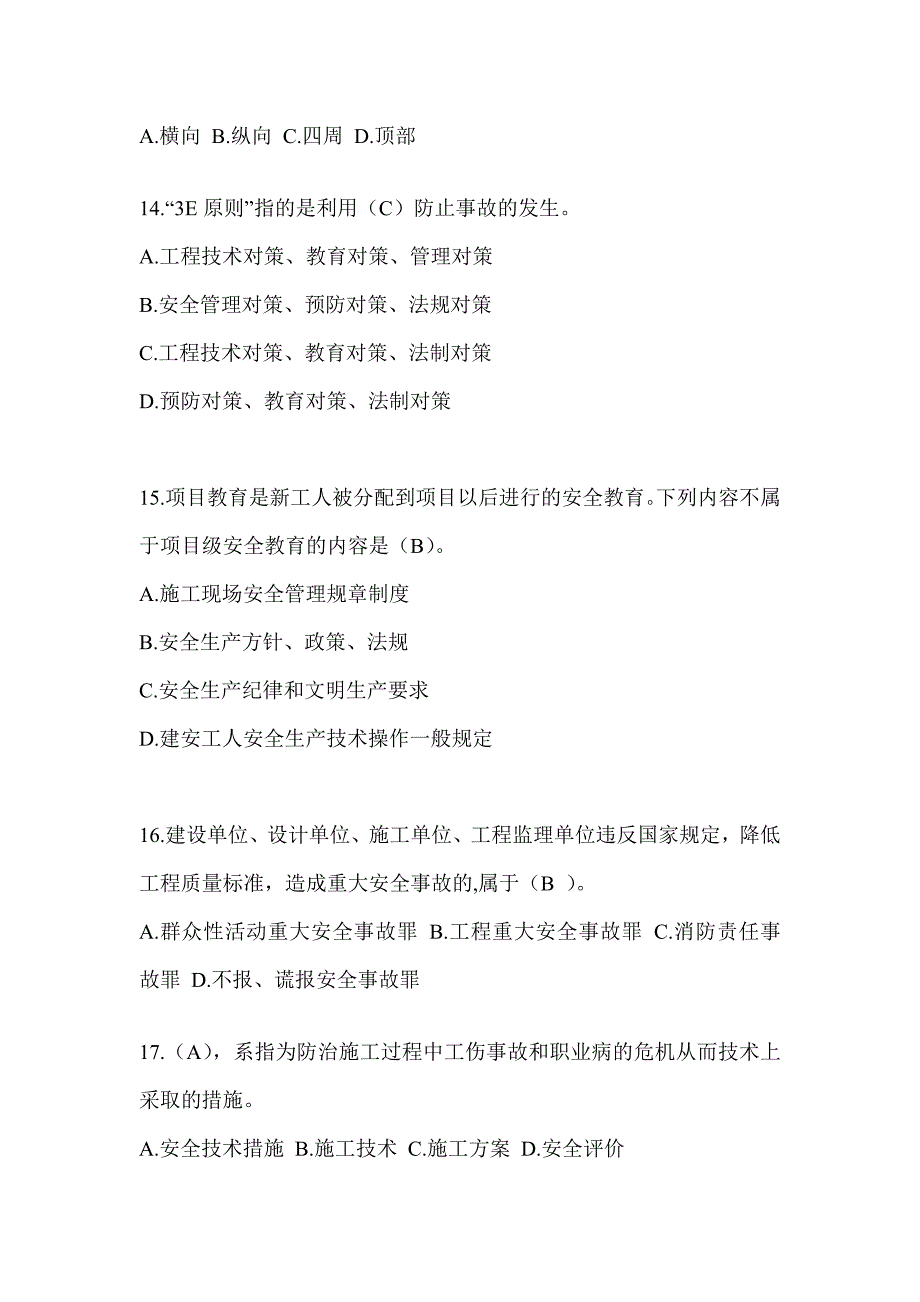 A.横向 B.纵向 C.四周 D.顶部

14.“3E 原则”指的是利用（C）防止事故的发生。

A.工程技术对策、教育对策、管理对策

B.安全管理对策、预防对策、法规对策

C.工程技术对策、教育对策、法制对策

D.预防对策、教育对策、法制对策

15.项目教育是新工人被分配到项目以后进行的安全教育。下列内容不属于项目级安全教育的内容是（B）。

A.施工现场安全管理规章制度

B.安全生产方针、政策、法规

C.安全生产纪律和文明生产要求

D.建安工人安全生产技术操作一般规定

16.建设单位、设计单位、施工单位、工程监理单位违反国家规定，降低工程质量标准，造成重大安全事故的,属于（B ）。

A.群众性活动重大安全事故罪 B.工程重大安全事故罪 C.消防责任事故罪 D.不报、谎报安全事故罪

17.（A），系指为防治施工过程中工伤事故和职业病的危机从而技术上采取的措施。

A.安全技术措施 B.施工技术 C.施工方案 D.安全评价